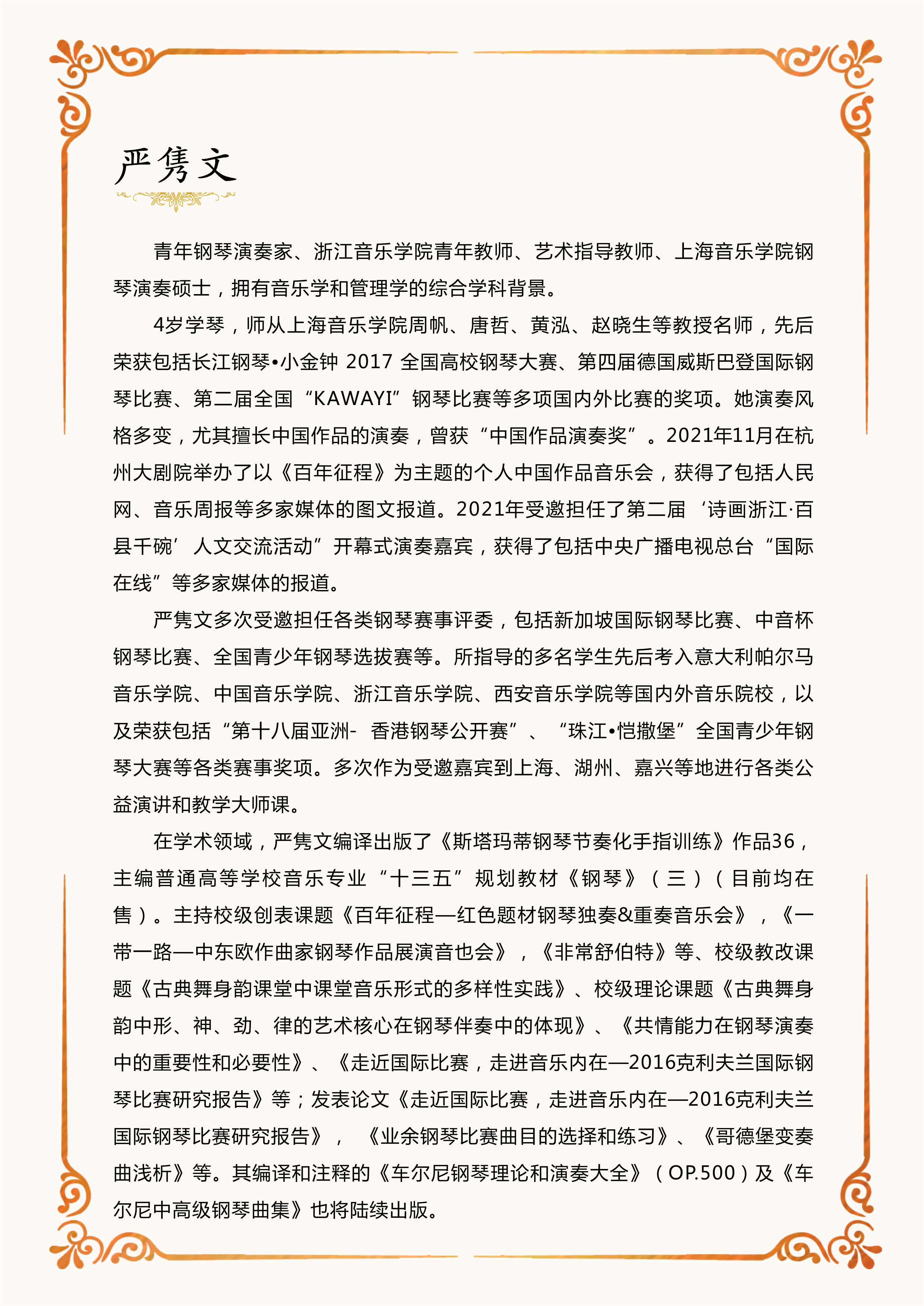 严隽文

青年钢琴演奏家、浙江音乐学院青年教师、艺术指导教师、上海音乐学院钢琴演奏硕士，拥有音乐学和管理学的综合学科背景。

4岁学琴，师从上海音乐学院周帆、唐哲、黄泓、赵晓生等教授名师，先后荣获包括长江钢琴•小金钟 2017 全国高校钢琴大赛、第四届德国威斯巴登国际钢琴比赛、第二届全国“KAWAYI”钢琴比赛等多项国内外比赛的奖项。她演奏风格多变，尤其擅长中国作品的演奏，曾获“中国作品演奏奖”。2021年11月在杭州大剧院举办了以《百年征程》为主题的个人中国作品音乐会，获得了包括人民网、音乐周报等多家媒体的图文报道。2021年受邀担任了第二届‘诗画浙江·百县千碗’人文交流活动”开幕式演奏嘉宾，获得了包括中央广播电视总台“国际在线”等多家媒体的报道。

严隽文多次受邀担任各类钢琴赛事评委，包括新加坡国际钢琴比赛、中音杯钢琴比赛、全国青少年钢琴选拔赛等。所指导的多名学生先后考入意大利帕尔马音乐学院、中国音乐学院、浙江音乐学院、西安音乐学院等国内外音乐院校，以及荣获包括“第十八届亚洲- 香港钢琴公开赛”、“珠江•恺撒堡”全国青少年钢琴大赛等各类赛事奖项。多次作为受邀嘉宾到上海、湖州、嘉兴等地进行各类公益演讲和教学大师课。

在学术领域，严隽文编译出版了《斯塔玛蒂钢琴节奏化手指训练》作品36，主编普通高等学校音乐专业“十三五”规划教材《钢琴》（三）（目前均在售）。主持校级创表课题《百年征程—红色题材钢琴独奏&重奏音乐会》，《一带一路—中东欧作曲家钢琴作品展演音也会》，《非常舒伯特》等、校级教改课题《古典舞身韵课堂中课堂音乐形式的多样性实践》、校级理论课题《古典舞身韵中形、神、劲、律的艺术核心在钢琴伴奏中的体现》、《共情能力在钢琴演奏中的重要性和必要性》、《走近国际比赛，走进音乐内在—2016克利夫兰国际钢琴比赛研究报告》等；发表论文《走近国际比赛，走进音乐内在—2016克利夫兰国际钢琴比赛研究报告》，《业余钢琴比赛曲目的选择和练习》、《哥德堡变奏曲浅析》等。其编译和注释的《车尔尼钢琴理论和演奏大全》（OP.500）及《车尔尼中高级钢琴曲集》也将陆续出版。